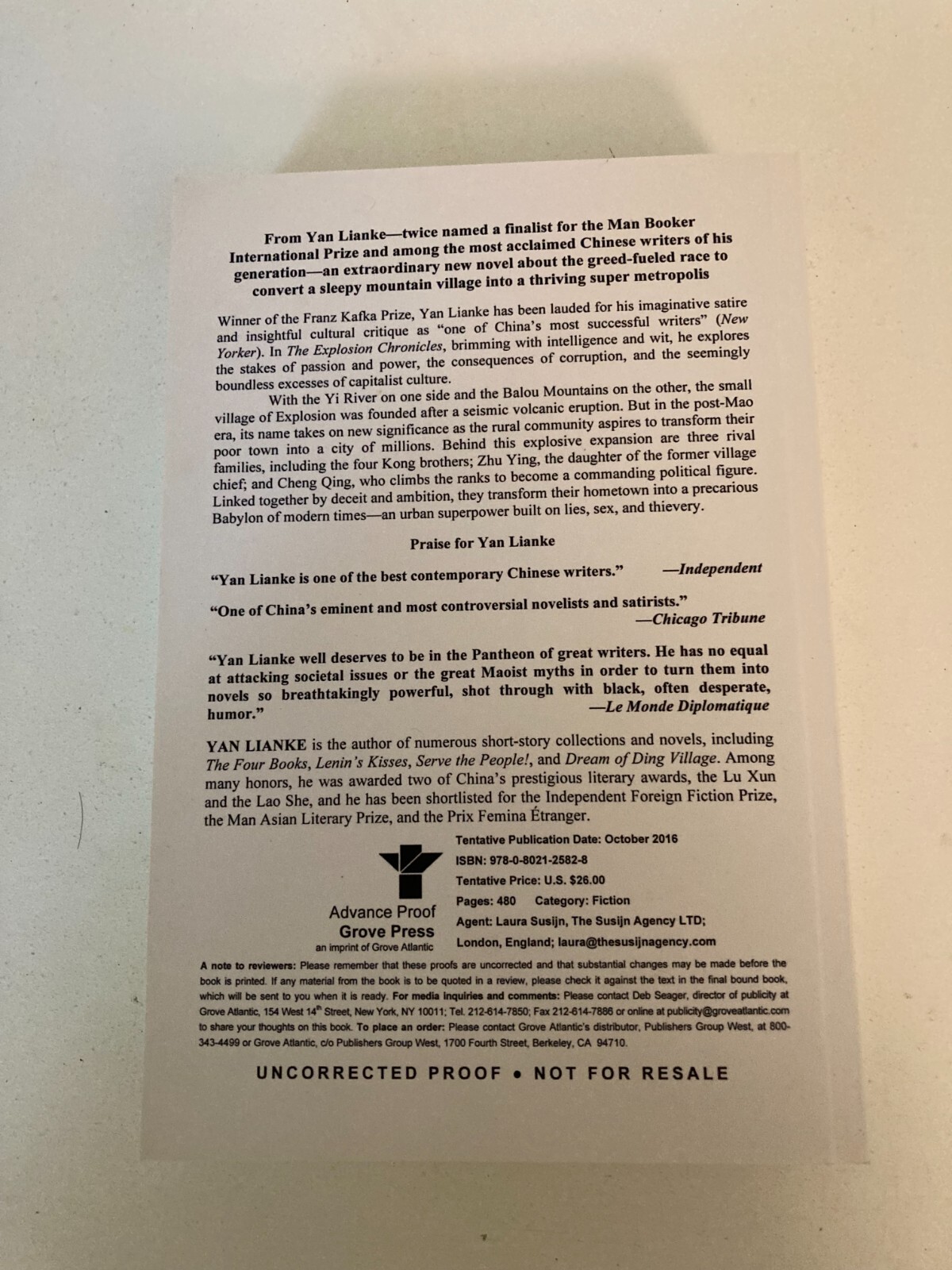 From Yan Lianke—twice named a finalist for the Man Booker International Prize and among the most acclaimed Chinese writers of his generation—an extraordinary new novel about the greed-fueled race to convert a sleepy mountain village into a thriving super metropolis

Winner of the Franz Kafka Prize, Yan Lianke has been lauded for his imaginative satire and insightful cultural critique as "one of China's most successful writers" (New Yorker). In The Explosion Chronicles, brimming with intelligence and wit, he explores the stakes of passion and power, the consequences of corruption, and the seemingly boundless excesses of capitalist culture.

With the Yi River on one side and the Balou Mountains on the other, the small village of Explosion was founded after a seismic volcanic eruption. But in the post-Mao era, its name takes on new significance as the rural community aspires to transform their poor town into a city of millions. Behind this explosive expansion are three rival families, including the four Kong brothers; Zhu Ying, the daughter of the former village chief; and Cheng Qing, who climbs the ranks to become a commanding political figure. Linked together by deceit and ambition, they transform their hometown into a precarious Babylon of modern times—an urban superpower built on lies, sex, and thievery.

Praise for Yan Lianke

"Yan Lianke is one of the best contemporary Chinese writers." —Independent

"One of China's eminent and most controversial novelists and satirists."
—Chicago Tribune

"Yan Lianke well deserves to be in the Pantheon of great writers. He has no equal at attacking societal issues or the great Maoist myths in order to turn them into novels so breathtakingly powerful, shot through with black, often desperate, humor."
—Le Monde Diplomatique

YAN LIANKE is the author of numerous short-story collections and novels, including The Four Books, Lenin's Kisses, Serve the People!, and Dream of Ding Village. Among many honors, he was awarded two of China's prestigious literary awards, the Lu Xun and the Lao She, and he has been shortlisted for the Independent Foreign Fiction Prize, the Man Asian Literary Prize, and the Prix Femina Étranger.

Advance Proof
Grove Press
an imprint of Grove Atlantic

Tentative Publication Date: October 2016
ISBN: 978-0-8021-2582-8
Tentative Price: U.S. $26.00
Pages: 480 Category: Fiction
Agent: Laura Susijn, The Susijn Agency LTD;
London, England; laura@thesusijnagency.com

A note to reviewers: Please remember that these proofs are uncorrected and that substantial changes may be made before the book is printed. If any material from the book is to be quoted in a review, please check it against the text in the final bound book, which will be sent to you when it is ready. For media inquiries and comments: Please contact Deb Seager, director of publicity at Grove Atlantic, 154 West 14$^{th}$ Street, New York, NY 10011; Tel. 212-614-7850; Fax 212-614-7886 or online at publicity@groveatlantic.com to share your thoughts on this book. To place an order: Please contact Grove Atlantic's distributor, Publishers Group West, at 800-343-4499 or Grove Atlantic, c/o Publishers Group West, 1700 Fourth Street, Berkeley, CA 94710.

UNCORRECTED PROOF • NOT FOR RESALE